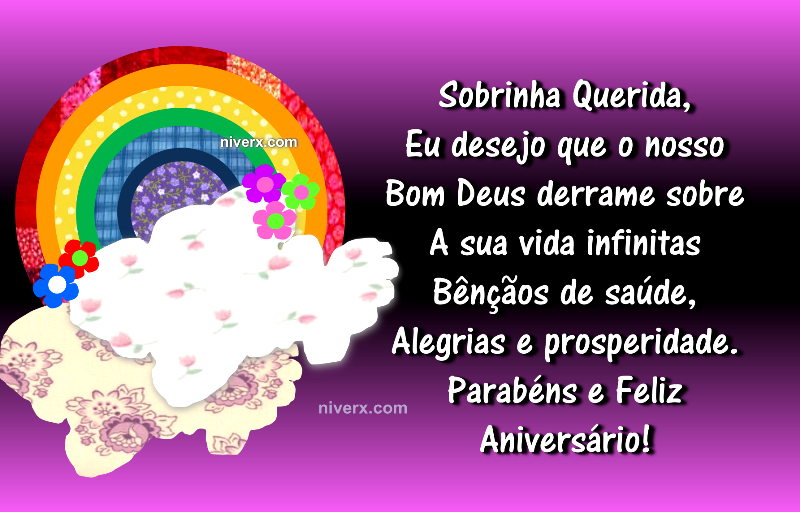 niverx.com

Sobrinha Querida,
Eu desejo que o nosso
Bom Deus derrame sobre
A sua vida infinitas
Bênçãos de saúde,
Alegrias e prosperidade.
Parabéns e Feliz
Aniversário!

niverx.com